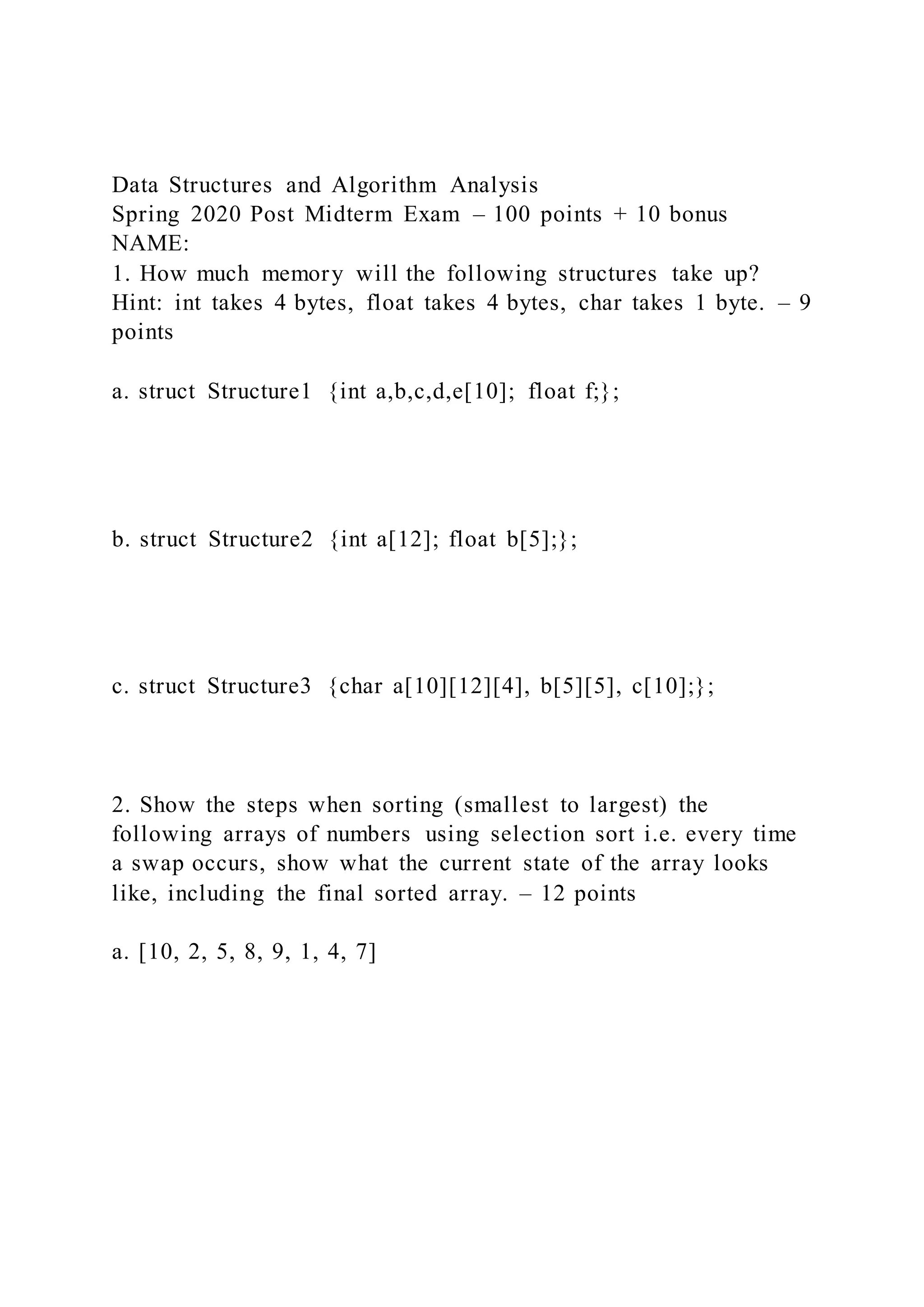 Data Structures and Algorithm Analysis
Spring 2020 Post Midterm Exam – 100 points + 10 bonus
NAME:
1. How much memory will the following structures take up? Hint: int takes 4 bytes, float takes 4 bytes, char takes 1 byte. – 9 points

a. struct Structure1 {int a,b,c,d,e[10]; float f;};

b. struct Structure2 {int a[12]; float b[5];};

c. struct Structure3 {char a[10][12][4], b[5][5], c[10];};

2. Show the steps when sorting (smallest to largest) the following arrays of numbers using selection sort i.e. every time a swap occurs, show what the current state of the array looks like, including the final sorted array. – 12 points

a. [10, 2, 5, 8, 9, 1, 4, 7]